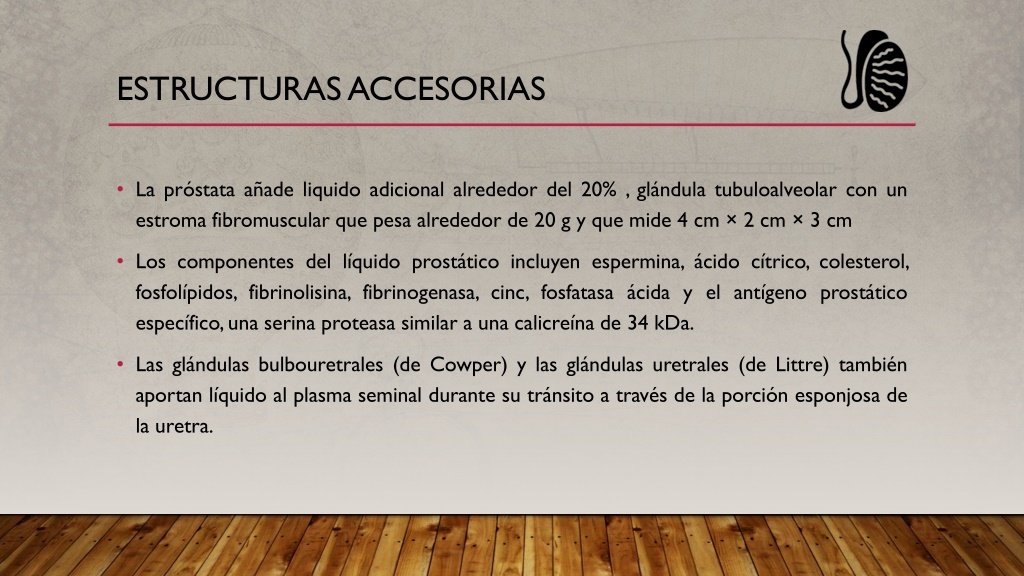 ESTRUCTURAS ACCESORIAS

• La próstata añade liquido adicional alrededor del 20% , glándula tubuloalveolar con un estroma fibromuscular que pesa alrededor de 20 g y que mide 4 cm × 2 cm × 3 cm

• Los componentes del líquido prostático incluyen espermina, ácido cítrico, colesterol, fosfolípidos, fibrinolisina, fibrinogenasa, cinc, fosfatasa ácida y el antígeno prostático específico, una serina proteasa similar a una calicreína de 34 kDa.

• Las glándulas bulbouretrales (de Cowper) y las glándulas uretrales (de Littre) también aportan líquido al plasma seminal durante su tránsito a través de la porción esponjosa de la uretra.